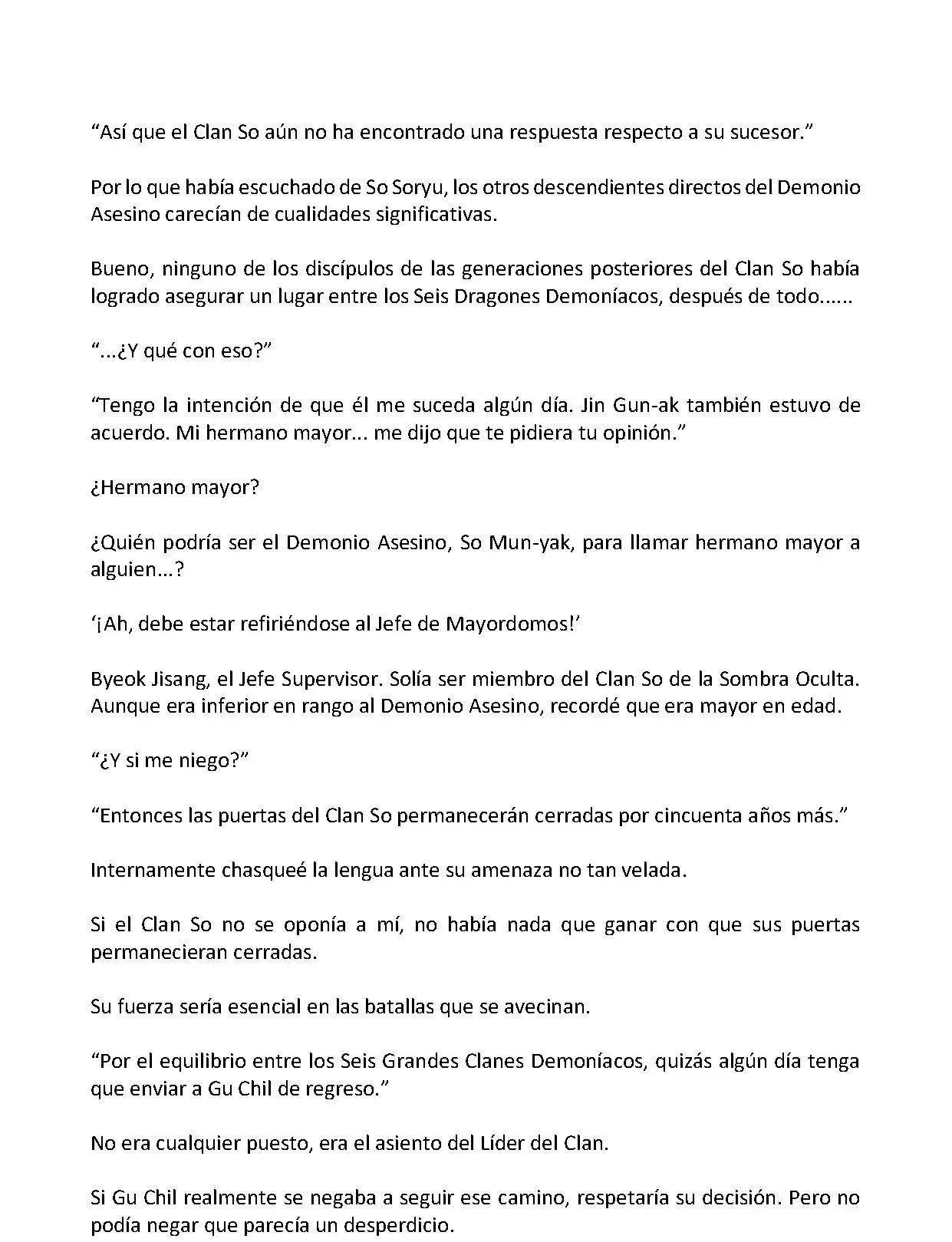 “Así que el Clan So aún no ha encontrado una respuesta respecto a su sucesor.”

Por lo que había escuchado de So Soryu, los otros descendientes directos del Demonio Asesino carecían de cualidades significativas.

Bueno, ninguno de los discípulos de las generaciones posteriores del Clan So había logrado asegurar un lugar entre los Seis Dragones Demoníacos, después de todo......

“...¿Y qué con eso?”

“Tengo la intención de que él me suceda algún día. Jin Gun-ak también estuvo de acuerdo. Mi hermano mayor... me dijo que te pidiera tu opinión.”

¿Hermano mayor?

¿Quién podría ser el Demonio Asesino, So Mun-yak, para llamar hermano mayor a alguien...?

‘¡Ah, debe estar refiriéndose al Jefe de Mayordomos!’

Byeok Jisang, el Jefe Supervisor. Solía ser miembro del Clan So de la Sombra Oculta. Aunque era inferior en rango al Demonio Asesino, recordé que era mayor en edad.

“¿Y si me niego?”

“Entonces las puertas del Clan So permanecerán cerradas por cincuenta años más.”

Internamente chasqueé la lengua ante su amenaza no tan velada.

Si el Clan So no se oponía a mí, no había nada que ganar con que sus puertas permanecieran cerradas.

Su fuerza sería esencial en las batallas que se avecinan.

“Por el equilibrio entre los Seis Grandes Clanes Demoníacos, quizás algún día tenga que enviar a Gu Chil de regreso.”

No era cualquier puesto, era el asiento del Líder del Clan.

Si Gu Chil realmente se negaba a seguir ese camino, respetaría su decisión. Pero no podía negar que parecía un desperdicio.